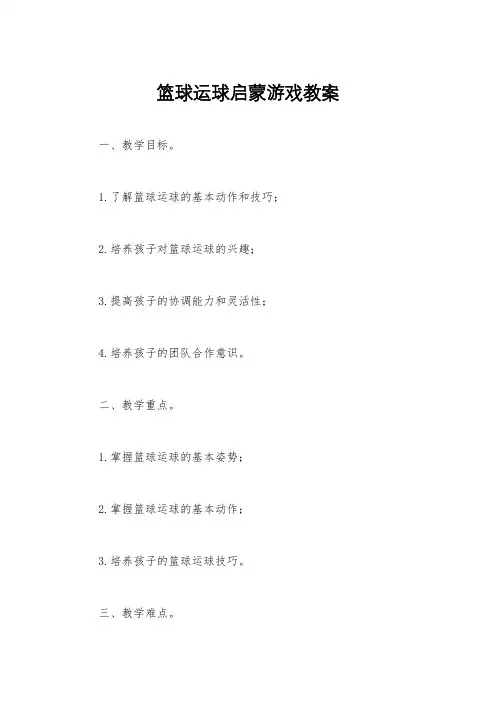 篮球运球启蒙游戏教案

一、教学目标。

1. 了解篮球运球的基本动作和技巧；

2. 培养孩子对篮球运球的兴趣；

3. 提高孩子的协调能力和灵活性；

4. 培养孩子的团队合作意识。

二、教学重点。

1. 掌握篮球运球的基本姿势；

2. 掌握篮球运球的基本动作；

3. 培养孩子的篮球运球技巧。

三、教学难点。